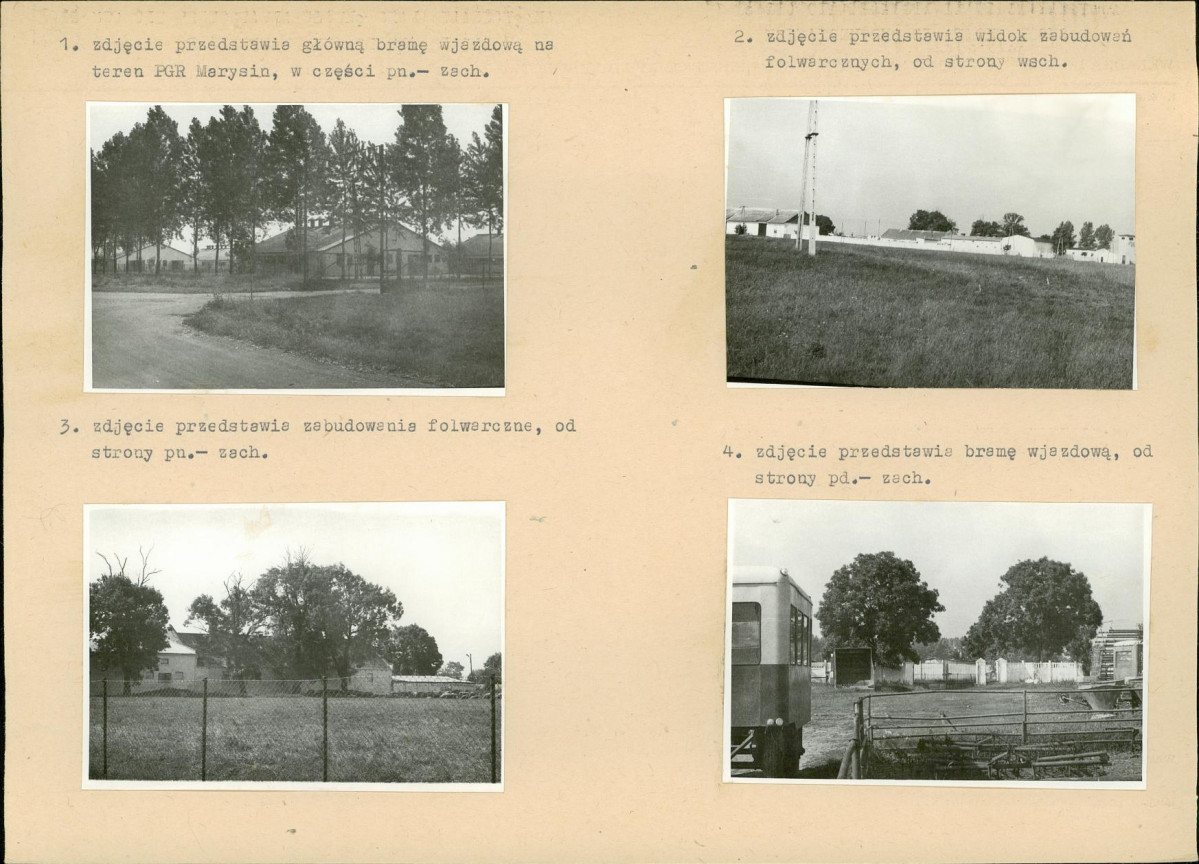 1. zdjęcie przedstawia główną bramę wjazdową na teren PGR Marysin, w części pn.- zach.

2. zdjęcie przedstawia widok zabudowań folwarcznych, od strony wsch.

3. zdjęcie przedstawia zabudowania folwarczne, od strony pn.- zach.

4. zdjęcie przedstawia bramę wjazdową, od strony pd.- zach.